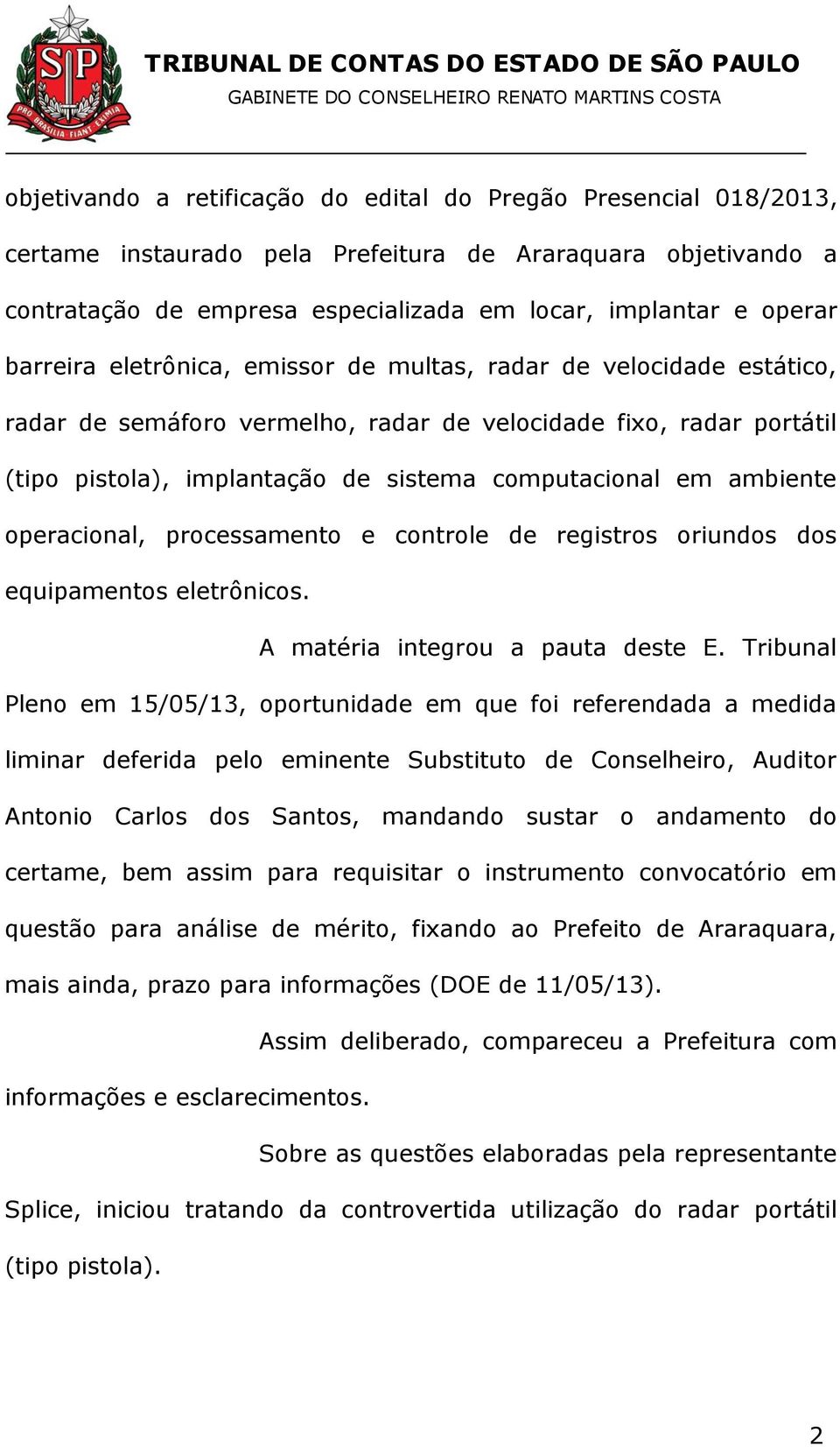 SP

PRO BRASILIA FIANT EXIMIA

TRIBUNAL DE CONTAS DO ESTADO DE SÃO PAULO
GABINETE DO CONSELHEIRO RENATO MARTINS COSTA

objetivando a retificação do edital do Pregão Presencial 018/2013, certame instaurado pela Prefeitura de Araraquara objetivando a contratação de empresa especializada em locar, implantar e operar barreira eletrônica, emissor de multas, radar de velocidade estático, radar de semáforo vermelho, radar de velocidade fixo, radar portátil (tipo pistola), implantação de sistema computacional em ambiente operacional, processamento e controle de registros oriundos dos equipamentos eletrônicos.

A matéria integrou a pauta deste E. Tribunal Pleno em 15/05/13, oportunidade em que foi referendada a medida liminar deferida pelo eminente Substituto de Conselheiro, Auditor Antonio Carlos dos Santos, mandando sustar o andamento do certame, bem assim para requisitar o instrumento convocatório em questão para análise de mérito, fixando ao Prefeito de Araraquara, mais ainda, prazo para informações (DOE de 11/05/13).

Assim deliberado, compareceu a Prefeitura com informações e esclarecimentos.

Sobre as questões elaboradas pela representante Splice, iniciou tratando da controvertida utilização do radar portátil (tipo pistola).

2